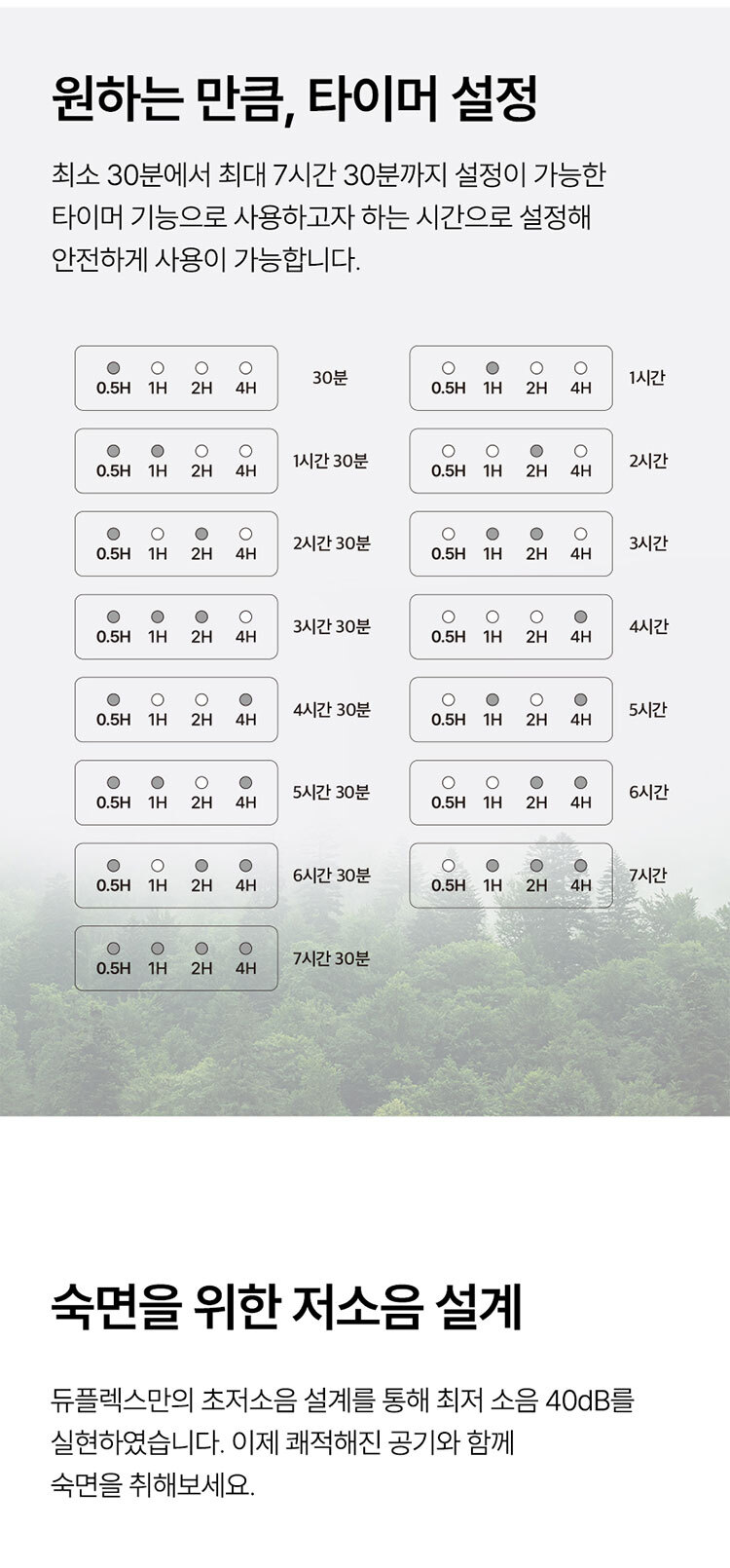 원하는 만큼, 타이머 설정

최소 30분에서 최대 7시간 30분까지 설정이 가능한 타이머 기능으로 사용하고자 하는 시간으로 설정해 안전하게 사용이 가능합니다.

0.5H 1H 2H 4H
30분

0.5H 1H 2H 4H
1시간 30분

0.5H 1H 2H 4H
2시간 30분

0.5H 1H 2H 4H
3시간 30분

0.5H 1H 2H 4H
4시간 30분

0.5H 1H 2H 4H
5시간 30분

0.5H 1H 2H 4H
6시간 30분

0.5H 1H 2H 4H
7시간 30분

0.5H 1H 2H 4H
1시간

0.5H 1H 2H 4H
2시간

0.5H 1H 2H 4H
3시간

0.5H 1H 2H 4H
4시간

0.5H 1H 2H 4H
5시간

0.5H 1H 2H 4H
6시간

0.5H 1H 2H 4H
7시간

숙면을 위한 저소음 설계

듀플렉스만의 초저소음 설계를 통해 최저 소음 40dB를 실현하였습니다. 이제 쾌적해진 공기와 함께 숙면을 취해보세요.